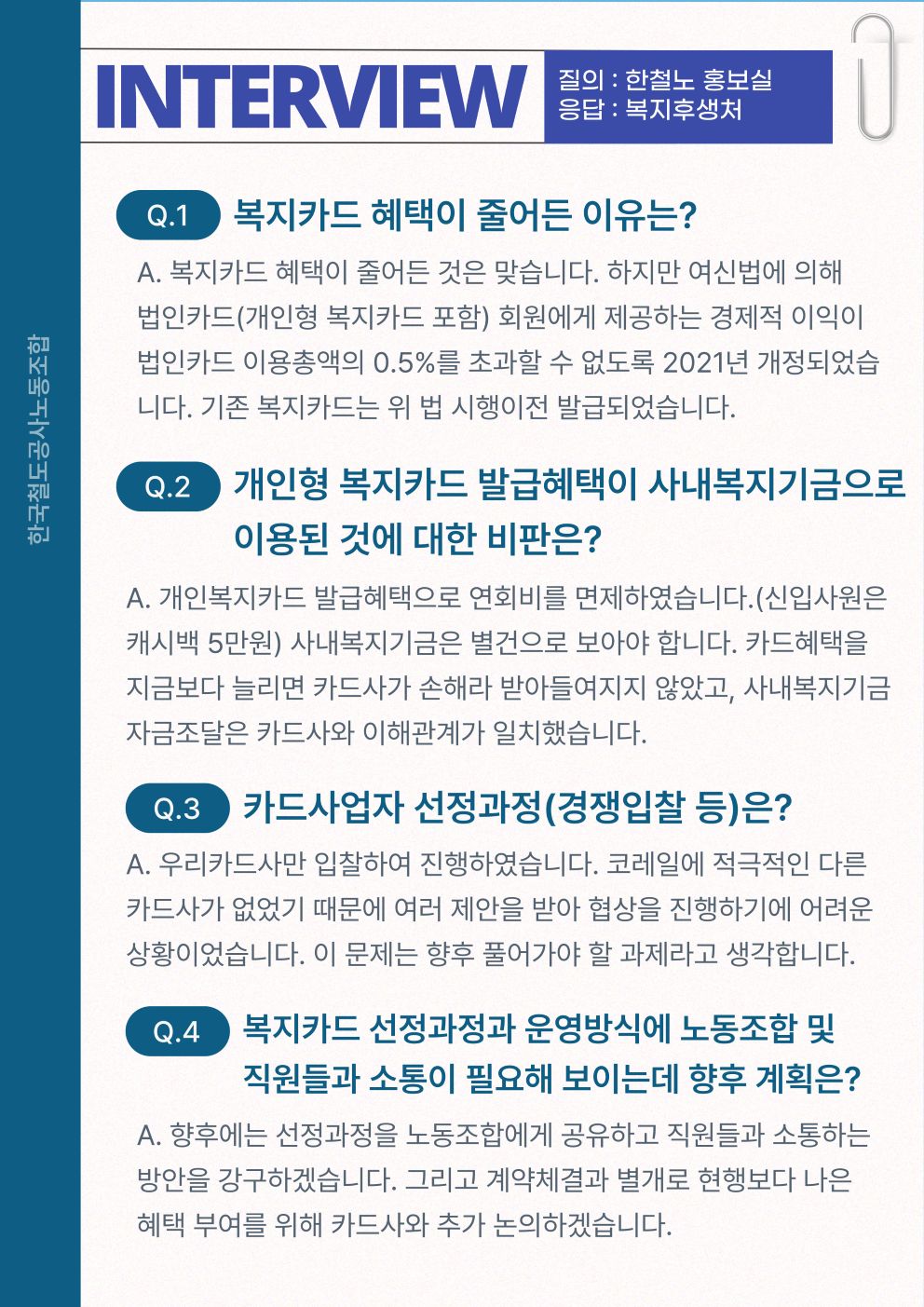 한국철도공사노동조합

INTERVIEW

질의 : 한철노 홍보실
응답 : 복지후생처

Q.1 복지카드 혜택이 줄어든 이유는?

A. 복지카드 혜택이 줄어든 것은 맞습니다. 하지만 여신법에 의해 법인카드(개인형 복지카드 포함) 회원에게 제공하는 경제적 이익이 법인카드 이용총액의 0.5%를 초과할 수 없도록 2021년 개정되었습니다. 기존 복지카드는 위 법 시행이전 발급되었습니다.

Q.2 개인형 복지카드 발급혜택이 사내복지기금으로 이용된 것에 대한 비판은?

A. 개인복지카드 발급혜택으로 연회비를 면제하였습니다.(신입사원은 캐시백 5만원) 사내복지기금은 별건으로 보아야 합니다. 카드혜택을 지금보다 늘리면 카드사가 손해라 받아들여지지 않았고, 사내복지기금 자금조달은 카드사와 이해관계가 일치했습니다.

Q.3 카드사업자 선정과정(경쟁입찰 등)은?

A. 우리카드사만 입찰하여 진행하였습니다. 코레일에 적극적인 다른 카드사가 없었기 때문에 여러 제안을 받아 협상을 진행하기에 어려운 상황이었습니다. 이 문제는 향후 풀어가야 할 과제라고 생각합니다.

Q.4 복지카드 선정과정과 운영방식에 노동조합 및 직원들과 소통이 필요해 보이는데 향후 계획은?

A. 향후에는 선정과정을 노동조합에게 공유하고 직원들과 소통하는 방안을 강구하겠습니다. 그리고 계약체결과 별개로 현행보다 나은 혜택 부여를 위해 카드사와 추가 논의하겠습니다.